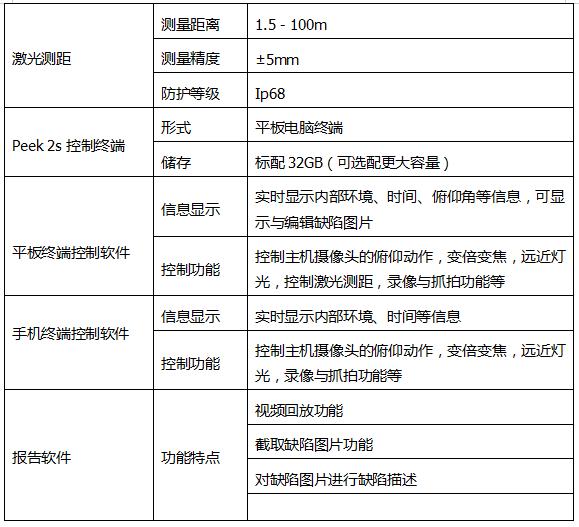 | | | |
|---|---|---|
| 激光测距 | 测量距离 | 1.5 - 100m |
| | 测量精度 | ±5mm |
| | 防护等级 | Ip68 |
| Peek 2s 控制终端 | 形式 | 平板电脑终端 |
| | 储存 | 标配 32GB（可选配更大容量） |
| 平板终端控制软件 | 信息显示 | 实时显示内部环境、时间、俯仰角等信息，可显示与编辑缺陷图片 |
| | 控制功能 | 控制主机摄像头的俯仰动作，变倍变焦，远近灯光，控制激光测距，录像与抓拍功能等 |
| 手机终端控制软件 | 信息显示 | 实时显示内部环境、时间等信息 |
| | 控制功能 | 控制主机摄像头的俯仰动作，变倍变焦，远近灯光，录像与抓拍功能等 |
| 报告软件 | 功能特点 | 视频回放功能 |
| | | 截取缺陷图片功能 |
| | | 对缺陷图片进行缺陷描述 |
| | | |